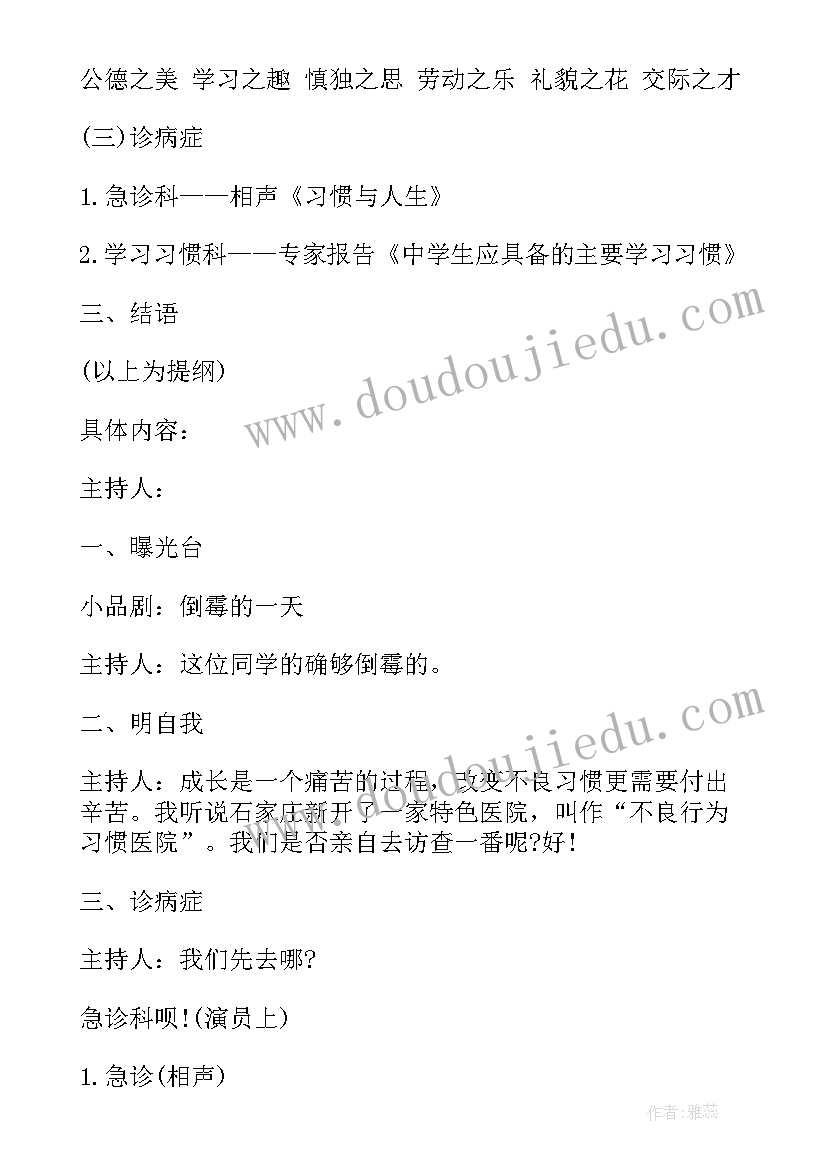 公德之美 学习之趣 慎独之思 劳动之乐 礼貌之花 交际之才

(三)诊病症

1.急诊科——相声《习惯与人生》

2.学习习惯科——专家报告《中学生应具备的主要学习习惯》

三、结语

(以上为提纲)

具体内容：

主持人：

一、曝光台

小品剧：倒霉的一天

主持人：这位同学的确够倒霉的。

二、明自我

主持人：成长是一个痛苦的过程，改变不良习惯更需要付出辛苦。我听说石家庄新开了一家特色医院，叫作“不良行为习惯医院”。我们是否亲自去访查一番呢?好！

三、诊病症

主持人：我们先去哪?

急诊科呗!(演员上)

1.急诊(相声)

www.doudoujiedu.com

www.doudoujiedu.com

作者：雅蕊